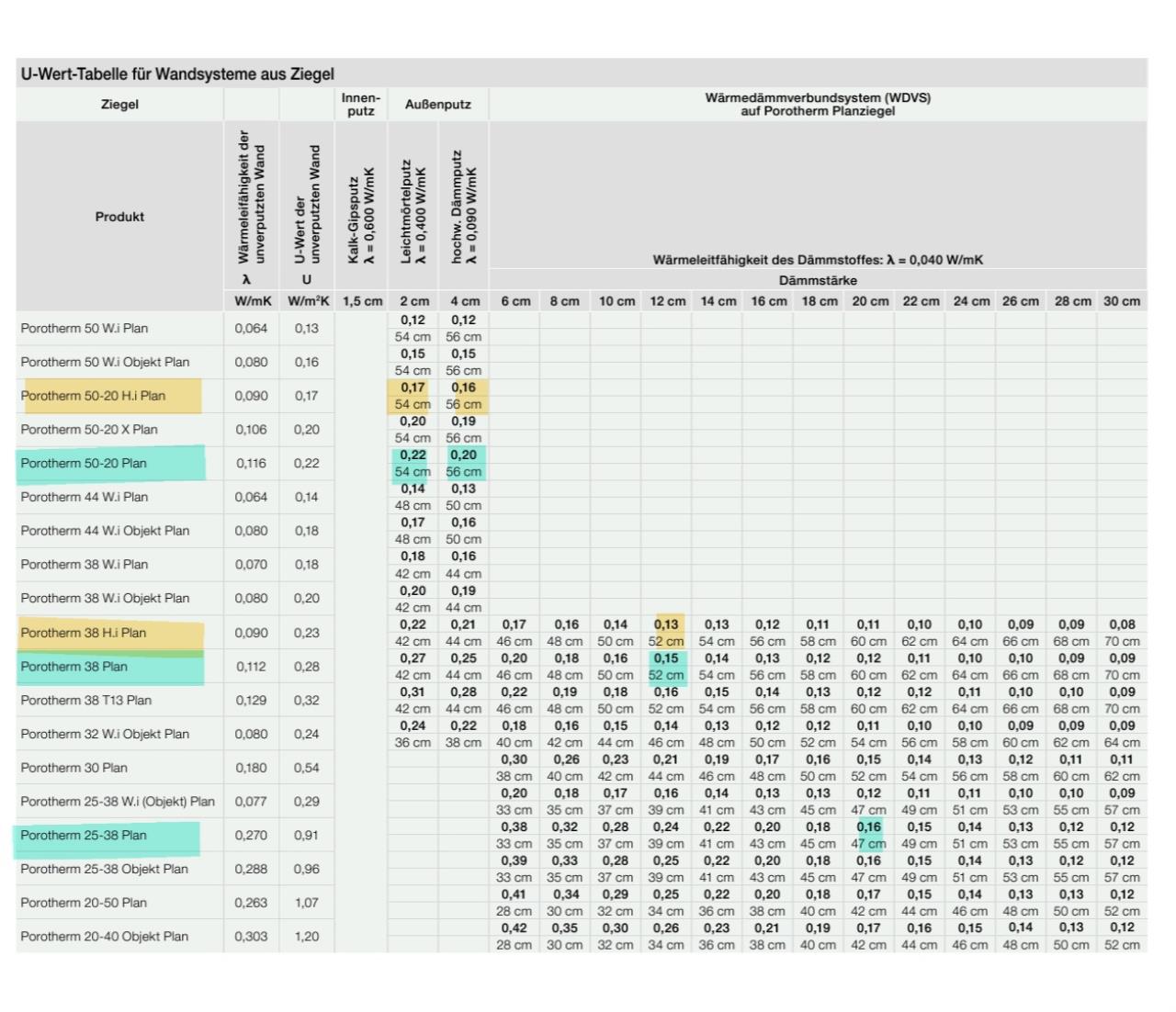 U-Wert-Tabelle für Wandsysteme aus Ziegel

| Ziegel | | | Innenputz | Außenputz | | Wärmedämmverbundsystem (WDVS) auf Porotherm Planziegel | | | | | | | | | | | | |
|---|---|---|---|---|---|---|---|---|---|---|---|---|---|---|---|---|---|---|
| Produkt | Wärmeleitfähigkeit der unverputzten Wand λ | U-Wert der unverputzten Wand U | Kalk-Gipsputz λ = 0,600 W/mK | Leichtmörtelputz λ = 0,400 W/mK | hochw. Dämmputz λ = 0,090 W/mK | Wärmeleitfähigkeit des Dämmstoffes: λ = 0,040 W/mK Dämmstärke | | | | | | | | | | | | |
| | W/mK | W/m²K | 1,5 cm | 2 cm | 4 cm | 6 cm | 8 cm | 10 cm | 12 cm | 14 cm | 16 cm | 18 cm | 20 cm | 22 cm | 24 cm | 26 cm | 28 cm | 30 cm |
| Porotherm 50 W.i Plan | 0,064 | 0,13 | | 0,12 54 cm | 0,12 56 cm | | | | | | | | | | | | | |
| Porotherm 50 W.i Objekt Plan | 0,080 | 0,16 | | 0,15 54 cm | 0,15 56 cm | | | | | | | | | | | | | |
| Porotherm 50-20 H.i Plan | 0,090 | 0,17 | | 0,17 54 cm | 0,16 56 cm | | | | | | | | | | | | | |
| Porotherm 50-20 X Plan | 0,106 | 0,20 | | 0,20 54 cm | 0,19 56 cm | | | | | | | | | | | | | |
| Porotherm 50-20 Plan | 0,116 | 0,22 | | 0,22 54 cm | 0,20 56 cm | | | | | | | | | | | | | |
| Porotherm 44 W.i Plan | 0,064 | 0,14 | | 0,14 48 cm | 0,13 50 cm | | | | | | | | | | | | | |
| Porotherm 44 W.i Objekt Plan | 0,080 | 0,18 | | 0,17 48 cm | 0,16 50 cm | | | | | | | | | | | | | |
| Porotherm 38 W.i Plan | 0,070 | 0,18 | | 0,18 42 cm | 0,16 44 cm | | | | | | | | | | | | | |
| Porotherm 38 W.i Objekt Plan | 0,080 | 0,20 | | 0,20 42 cm | 0,19 44 cm | | | | | | | | | | | | | |
| Porotherm 38 H.i Plan | 0,090 | 0,23 | | 0,22 42 cm | 0,21 44 cm | 0,17 46 cm | 0,16 48 cm | 0,14 50 cm | 0,13 52 cm | 0,13 54 cm | 0,12 56 cm | 0,11 58 cm | 0,11 60 cm | 0,10 62 cm | 0,10 64 cm | 0,09 66 cm | 0,09 68 cm | 0,08 70 cm |
| Porotherm 38 Plan | 0,112 | 0,28 | | 0,27 42 cm | 0,25 44 cm | 0,20 46 cm | 0,18 48 cm | 0,16 50 cm | 0,15 52 cm | 0,14 54 cm | 0,13 56 cm | 0,12 58 cm | 0,12 60 cm | 0,11 62 cm | 0,10 64 cm | 0,10 66 cm | 0,09 68 cm | 0,09 70 cm |
| Porotherm 38 T13 Plan | 0,129 | 0,32 | | 0,31 42 cm | 0,28 44 cm | 0,22 46 cm | 0,19 48 cm | 0,18 50 cm | 0,16 52 cm | 0,15 54 cm | 0,14 56 cm | 0,13 58 cm | 0,12 60 cm | 0,12 62 cm | 0,11 64 cm | 0,10 66 cm | 0,10 68 cm | 0,09 70 cm |
| Porotherm 32 W.i Objekt Plan | 0,080 | 0,24 | | 0,24 36 cm | 0,22 38 cm | 0,18 40 cm | 0,16 42 cm | 0,15 44 cm | 0,14 46 cm | 0,13 48 cm | 0,12 50 cm | 0,12 52 cm | 0,11 54 cm | 0,10 56 cm | 0,10 58 cm | 0,09 60 cm | 0,09 62 cm | 0,09 64 cm |
| Porotherm 30 Plan | 0,180 | 0,54 | | | | 0,30 38 cm | 0,26 40 cm | 0,23 42 cm | 0,21 44 cm | 0,19 46 cm | 0,17 48 cm | 0,16 50 cm | 0,15 52 cm | 0,14 54 cm | 0,13 56 cm | 0,12 58 cm | 0,11 60 cm | 0,11 62 cm |
| Porotherm 25-38 W.i (Objekt) Plan | 0,077 | 0,29 | | | | 0,20 33 cm | 0,18 35 cm | 0,17 37 cm | 0,16 39 cm | 0,14 41 cm | 0,13 43 cm | 0,13 45 cm | 0,12 47 cm | 0,11 49 cm | 0,11 51 cm | 0,10 53 cm | 0,10 55 cm | 0,09 57 cm |
| Porotherm 25-38 Plan | 0,270 | 0,91 | | | | 0,38 33 cm | 0,32 35 cm | 0,28 37 cm | 0,24 39 cm | 0,22 41 cm | 0,20 43 cm | 0,18 45 cm | 0,16 47 cm | 0,15 49 cm | 0,14 51 cm | 0,13 53 cm | 0,12 55 cm | 0,12 57 cm |
| Porotherm 25-38 Objekt Plan | 0,288 | 0,96 | | | | 0,39 33 cm | 0,33 35 cm | 0,28 37 cm | 0,25 39 cm | 0,22 41 cm | 0,20 43 cm | 0,18 45 cm | 0,16 47 cm | 0,15 49 cm | 0,14 51 cm | 0,13 53 cm | 0,12 55 cm | 0,12 57 cm |
| Porotherm 20-50 Plan | 0,263 | 1,07 | | | | 0,41 28 cm | 0,34 30 cm | 0,29 32 cm | 0,25 34 cm | 0,22 36 cm | 0,20 38 cm | 0,18 40 cm | 0,17 42 cm | 0,15 44 cm | 0,14 46 cm | 0,13 48 cm | 0,13 50 cm | 0,12 52 cm |
| Porotherm 20-40 Objekt Plan | 0,303 | 1,20 | | | | 0,42 28 cm | 0,35 30 cm | 0,30 32 cm | 0,26 34 cm | 0,23 36 cm | 0,21 38 cm | 0,19 40 cm | 0,17 42 cm | 0,16 44 cm | 0,15 46 cm | 0,14 48 cm | 0,13 50 cm | 0,12 52 cm |